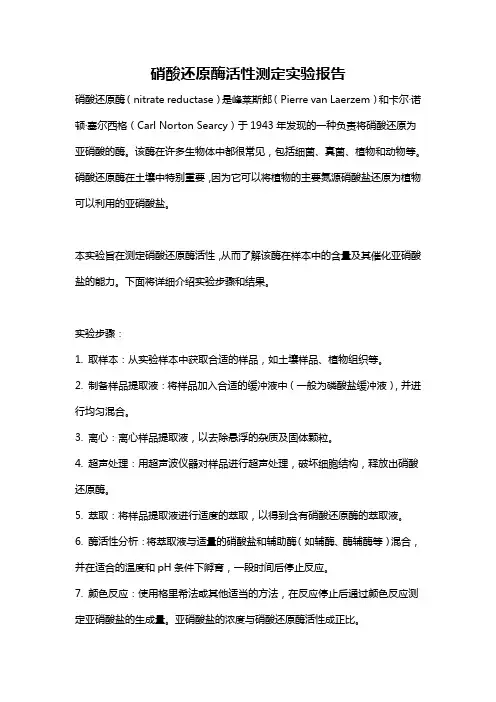 硝酸还原酶活性测定实验报告

硝酸还原酶（nitrate reductase）是峰莱斯郎（Pierre van Laerzem）和卡尔·诺顿·塞尔西格（Carl Norton Searcy）于 1943 年发现的一种负责将硝酸还原为亚硝酸的酶。该酶在许多生物体中都很常见，包括细菌、真菌、植物和动物等。硝酸还原酶在土壤中特别重要，因为它可以将植物的主要氮源硝酸盐还原为植物可以利用的亚硝酸盐。

本实验旨在测定硝酸还原酶活性，从而了解该酶在样本中的含量及其催化亚硝酸盐的能力。下面将详细介绍实验步骤和结果。

实验步骤：

1. 取样本：从实验样本中获取合适的样品，如土壤样品、植物组织等。

2. 制备样品提取液：将样品加入合适的缓冲液中（一般为磷酸盐缓冲液），并进行均匀混合。

3. 离心：离心样品提取液，以去除悬浮的杂质及固体颗粒。

4. 超声处理：用超声波仪器对样品进行超声处理，破坏细胞结构，释放出硝酸还原酶。

5. 萃取：将样品提取液进行适度的萃取，以得到含有硝酸还原酶的萃取液。

6. 酶活性分析：将萃取液与适量的硝酸盐和辅助酶（如辅酶、酶辅酶等）混合，并在适合的温度和 pH 条件下孵育，一段时间后停止反应。

7. 颜色反应：使用格里希法或其他适当的方法，在反应停止后通过颜色反应测定亚硝酸盐的生成量。亚硝酸盐的浓度与硝酸还原酶活性成正比。